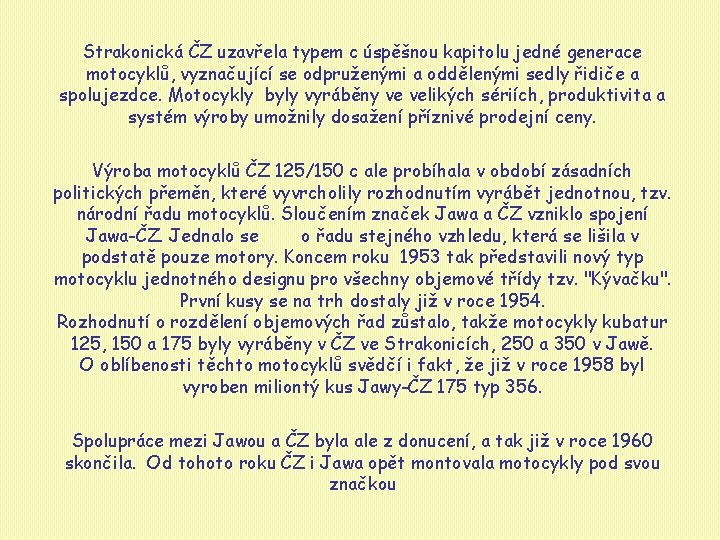 Strakonická ČZ uzavřela typem c úspěšnou kapitolu jedné generace motocyklů, vyznačující se odpruženými a oddělenými sedly řidiče a spolujezdce. Motocykly byly vyráběny ve velikých sériích, produktivita a systém výroby umožnily dosažení příznivé prodejní ceny.

Výroba motocyklů ČZ 125/150 c ale probíhala v období zásadních politických přeměn, které vyvrcholily rozhodnutím vyrábět jednotnou, tzv. národní řadu motocyklů. Sloučením značek Jawa a ČZ vzniklo spojení Jawa-ČZ Jednalo se o řadu stejného vzhledu, která se lišila v podstatě pouze motory. Koncem roku 1953 tak představili nový typ motocyklu jednotného designu pro všechny objemové třídy tzv. "Kývačku". První kusy se na trh dostaly již v roce 1954.
Rozhodnutí o rozdělení objemových řad zůstalo, takže motocykly kubatur 125, 150 a 175 byly vyráběny v ČZ ve Strakonicích, 250 a 350 v Jawě.
O oblíbenosti těchto motocyklů svědčí i fakt, že již v roce 1958 byl vyroben miliontý kus Jawy-ČZ 175 typ 356.

Spolupráce mezi Jawou a ČZ byla ale z donucení, a tak již v roce 1960 skončila. Od tohoto roku ČZ i Jawa opět montovala motocykly pod svou značkou